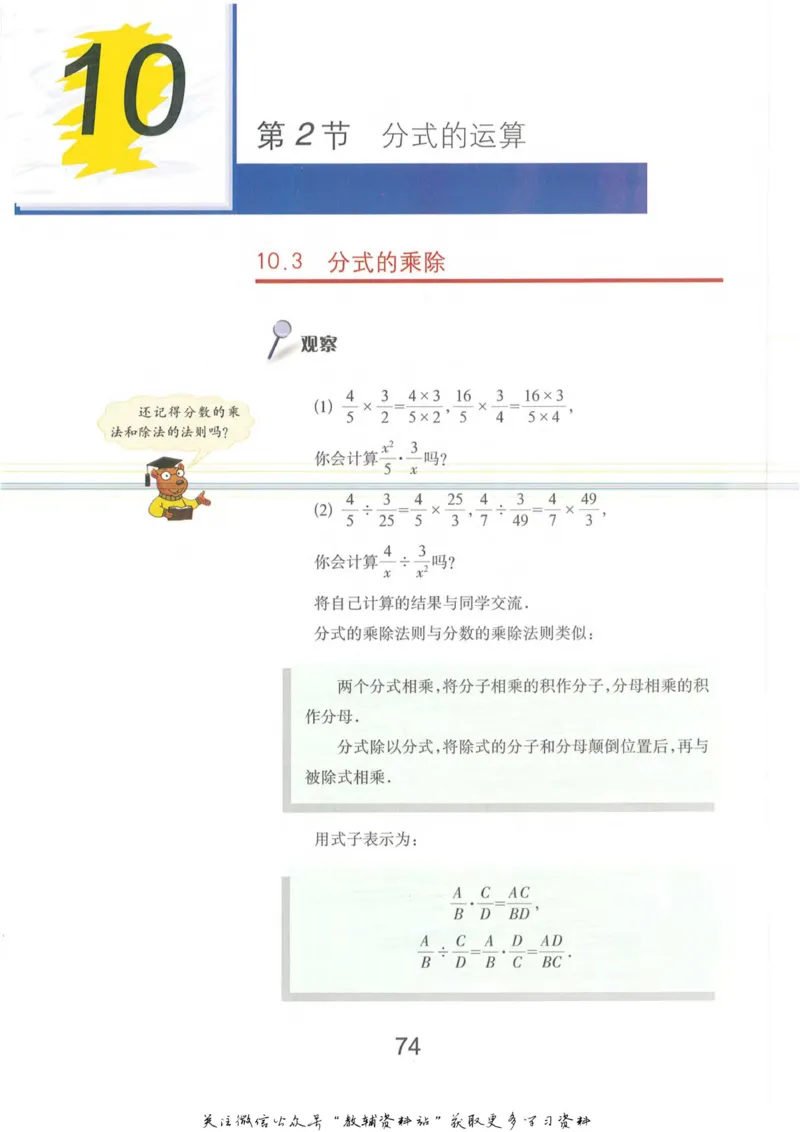 10

第2节　分式的运算

10.3　分式的乘除

观察

还记得分数的乘法和除法的法则吗?

(1) $\frac{4}{5}\times\frac{3}{2}=\frac{4\times3}{5\times2}$, $\frac{16}{5}\times\frac{3}{4}=\frac{16\times3}{5\times4}$,

你会计算$\frac{x^2}{5}\cdot\frac{3}{x}$吗?

(2) $\frac{4}{5}\div\frac{3}{25}=\frac{4}{5}\times\frac{25}{3}$, $\frac{4}{7}\div\frac{3}{49}=\frac{4}{7}\times\frac{49}{3}$,

你会计算$\frac{4}{x}\div\frac{3}{x^2}$吗?

将自己计算的结果与同学交流.

分式的乘除法则与分数的乘除法则类似:

两个分式相乘,将分子相乘的积作分子,分母相乘的积作分母.

分式除以分式,将除式的分子和分母颠倒位置后,再与被除式相乘.

用式子表示为:

$\frac{A}{B}\cdot\frac{C}{D}=\frac{AC}{BD}$,

$\frac{A}{B}\div\frac{C}{D}=\frac{A}{B}\cdot\frac{D}{C}=\frac{AD}{BC}$.

74

关注微信公众号"教辅资料站"获取更多学习资料